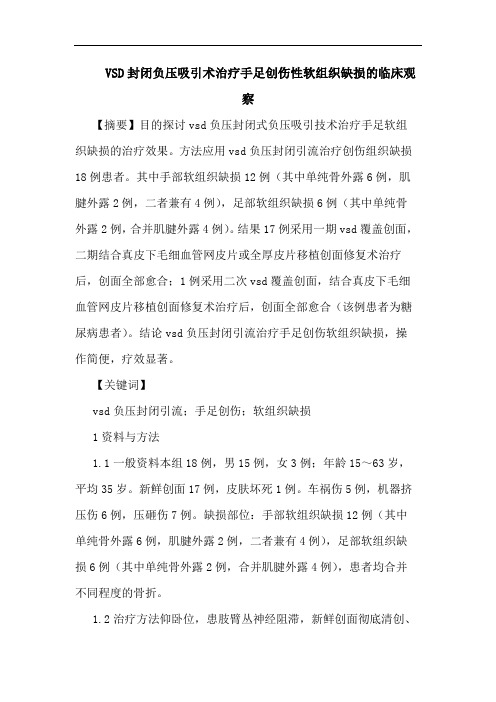 VSD封闭负压吸引术治疗手足创伤性软组织缺损的临床观察

【摘要】目的探讨vsd负压封闭式负压吸引技术治疗手足软组织缺损的治疗效果。方法应用vsd负压封闭引流治疗创伤组织缺损18例患者。其中手部软组织缺损12例（其中单纯骨外露6例，肌腱外露2例，二者兼有4例），足部软组织缺损6例（其中单纯骨外露2例，合并肌腱外露4例）。结果17例采用一期vsd覆盖创面，二期结合真皮下毛细血管网皮片或全厚皮片移植创面修复术治疗后，创面全部愈合；1例采用二次vsd覆盖创面，结合真皮下毛细血管网皮片移植创面修复术治疗后，创面全部愈合（该例患者为糖尿病患者）。结论vsd负压封闭引流治疗手足创伤软组织缺损，操作简便，疗效显著。

【关键词】

vsd负压封闭引流；手足创伤；软组织缺损

1资料与方法

1.1一般资料本组18例，男15例，女3例；年龄15～63岁，平均35岁。新鲜创面17例，皮肤坏死1例。车祸伤5例，机器挤压伤6例，压砸伤7例。缺损部位：手部软组织缺损12例（其中单纯骨外露6例，肌腱外露2例，二者兼有4例），足部软组织缺损6例（其中单纯骨外露2例，合并肌腱外露4例），患者均合并不同程度的骨折。

1.2治疗方法仰卧位，患肢臂丛神经阻滞，新鲜创面彻底清创、